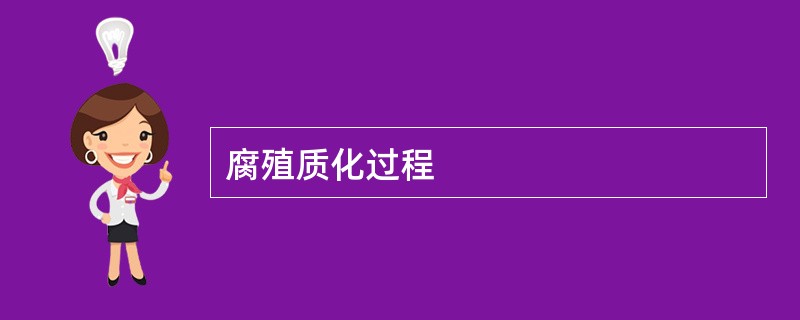 腐殖质化过程